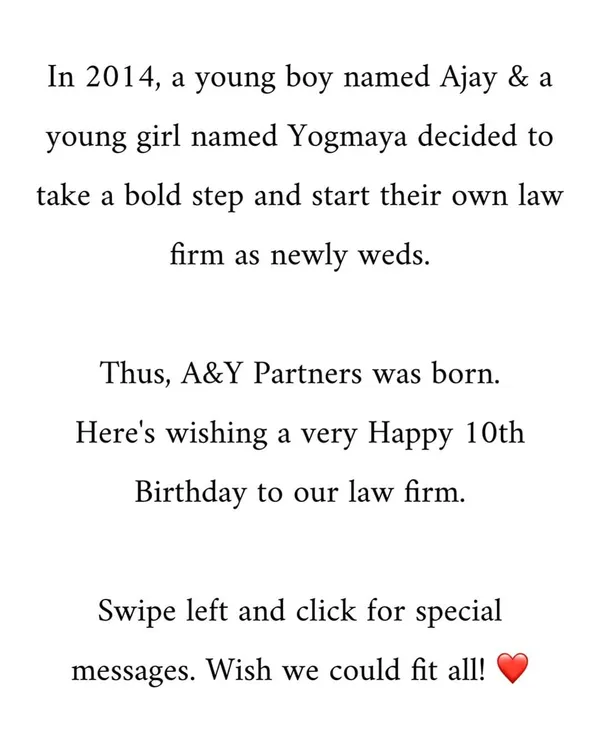 In 2014, a young boy named Ajay & a young girl named Yogmaya decided to take a bold step and start their own law firm as newly weds.

Thus, A&Y Partners was born.
Here's wishing a very Happy 10th Birthday to our law firm.

Swipe left and click for special messages. Wish we could fit all! ❤️